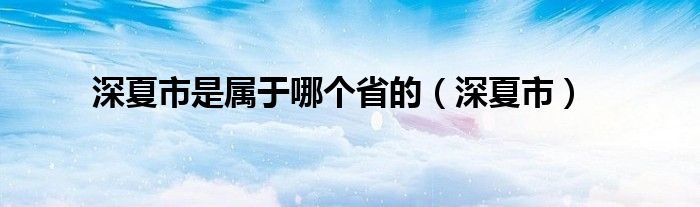 深夏市是属于哪个省的（深夏市）